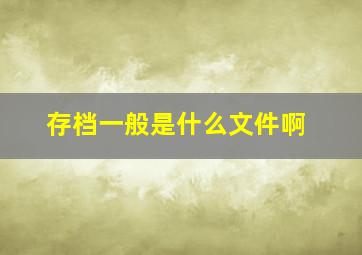 存档一般是什么文件啊